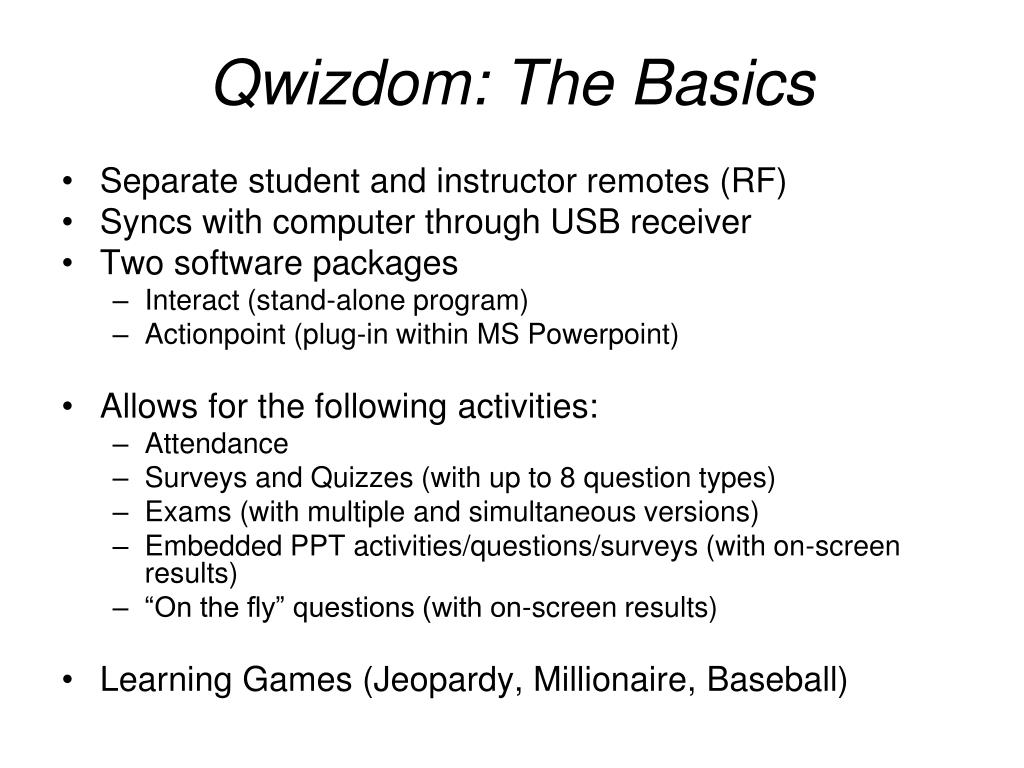 Qwizdom: The Basics

• Separate student and instructor remotes (RF)
• Syncs with computer through USB receiver
• Two software packages
– Interact (stand-alone program)
– Actionpoint (plug-in within MS Powerpoint)

• Allows for the following activities:
– Attendance
– Surveys and Quizzes (with up to 8 question types)
– Exams (with multiple and simultaneous versions)
– Embedded PPT activities/questions/surveys (with on-screen results)
– “On the fly” questions (with on-screen results)

• Learning Games (Jeopardy, Millionaire, Baseball)